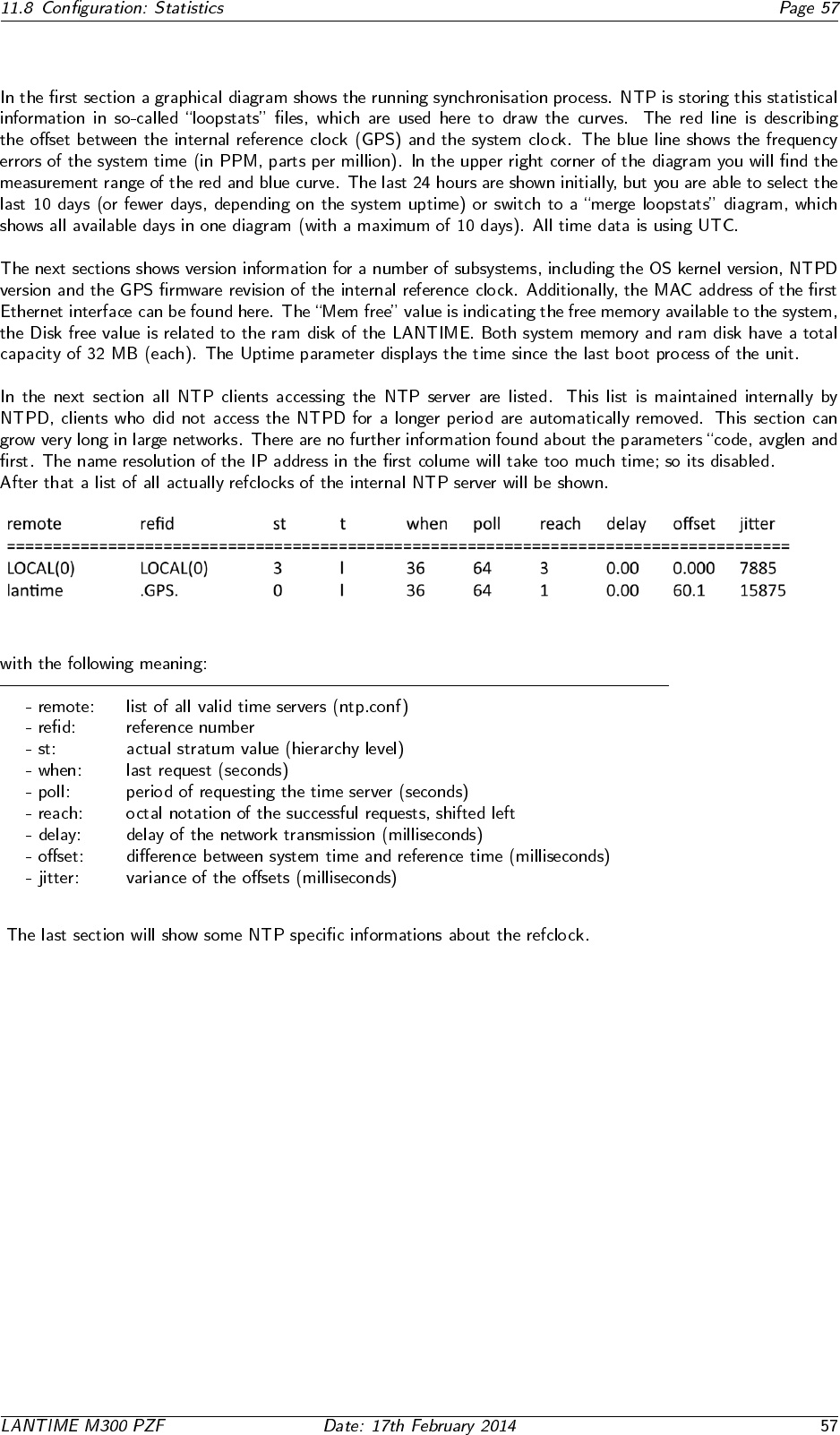 11.8 Configuration: Statistics Page 57

In the first section a graphical diagram shows the running synchronisation process. NTP is storing this statistical information in so-called "loopstats" files, which are used here to draw the curves. The red line is describing the offset between the internal reference clock (GPS) and the system clock. The blue line shows the frequency errors of the system time (in PPM, parts per million). In the upper right corner of the diagram you will find the measurement range of the red and blue curve. The last 24 hours are shown initially, but you are able to select the last 10 days (or fewer days, depending on the system uptime) or switch to a "merge loopstats" diagram, which shows all available days in one diagram (with a maximum of 10 days). All time data is using UTC.

The next sections shows version information for a number of subsystems, including the OS kernel version, NTPD version and the GPS firmware revision of the internal reference clock. Additionally, the MAC address of the first Ethernet interface can be found here. The "Mem free" value is indicating the free memory available to the system, the Disk free value is related to the ram disk of the LANTIME. Both system memory and ram disk have a total capacity of 32 MB (each). The Uptime parameter displays the time since the last boot process of the unit.

In the next section all NTP clients accessing the NTP server are listed. This list is maintained internally by NTPD, clients who did not access the NTPD for a longer period are automatically removed. This section can grow very long in large networks. There are no further information found about the parameters "code, avglen and first. The name resolution of the IP address in the first colume will take too much time; so its disabled.
After that a list of all actually refclocks of the internal NTP server will be shown.

| remote | refid | st | t | when | poll | reach | delay | offset | jitter |
|---|---|---|---|---|---|---|---|---|---|
| LOCAL(0) | LOCAL(0) | 3 | l | 36 | 64 | 3 | 0.00 | 0.000 | 7885 |
| lantime | .GPS. | 0 | l | 36 | 64 | 1 | 0.00 | 60.1 | 15875 |

with the following meaning:

- remote: list of all valid time servers (ntp.conf)
- refid: reference number
- st: actual stratum value (hierarchy level)
- when: last request (seconds)
- poll: period of requesting the time server (seconds)
- reach: octal notation of the successful requests, shifted left
- delay: delay of the network transmission (milliseconds)
- offset: difference between system time and reference time (milliseconds)
- jitter: variance of the offsets (milliseconds)

The last section will show some NTP specific informations about the refclock.

LANTIME M300 PZF Date: 17th February 2014 57